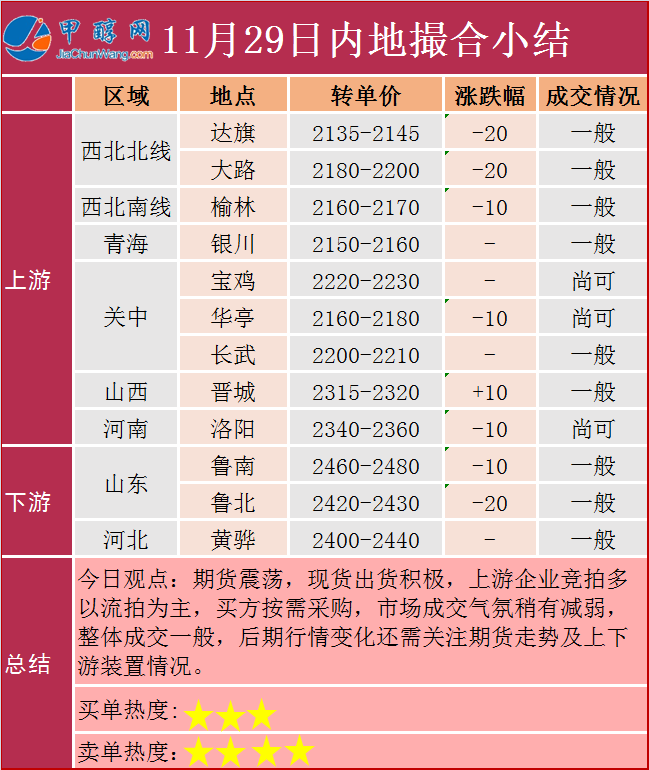 甲醇网 JiaChunWang.com 11月29日内地撮合小结

| | 区域 | 地点 | 转单价 | 涨跌幅 | 成交情况 |
|---|---|---|---|---|---|
| 上游 | 西北北线 | 达旗 | 2135-2145 | -20 | 一般 |
| | | 大路 | 2180-2200 | -20 | 一般 |
| | 西北南线 | 榆林 | 2160-2170 | -10 | 一般 |
| | 青海 | 银川 | 2150-2160 | - | 一般 |
| | 关中 | 宝鸡 | 2220-2230 | - | 尚可 |
| | | 华亭 | 2160-2180 | -10 | 尚可 |
| | | 长武 | 2200-2210 | - | 一般 |
| | 山西 | 晋城 | 2315-2320 | +10 | 一般 |
| | 河南 | 洛阳 | 2340-2360 | -10 | 尚可 |
| 下游 | 山东 | 鲁南 | 2460-2480 | -10 | 一般 |
| | | 鲁北 | 2420-2430 | -20 | 一般 |
| | 河北 | 黄骅 | 2400-2440 | - | 一般 |

总结

今日观点：期货震荡，现货出货积极，上游企业竞拍多以流拍为主，买方按需采购，市场成交气氛稍有减弱，整体成交一般，后期行情变化还需关注期货走势及上下游装置情况。

买单热度：★★★

卖单热度：★★★★